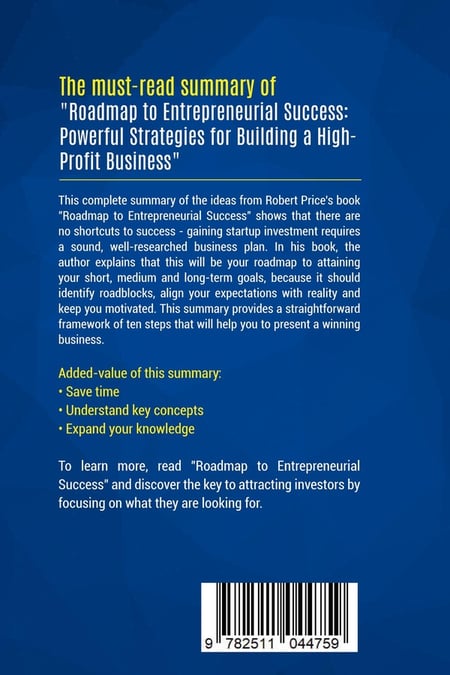 The must-read summary of
"Roadmap to Entrepreneurial Success: Powerful Strategies for Building a High-Profit Business"

This complete summary of the ideas from Robert Price's book "Roadmap to Entrepreneurial Success" shows that there are no shortcuts to success - gaining startup investment requires a sound, well-researched business plan. In his book, the author explains that this will be your roadmap to attaining your short, medium and long-term goals, because it should identify roadblocks, align your expectations with reality and keep you motivated. This summary provides a straightforward framework of ten steps that will help you to present a winning business.

Added-value of this summary:
• Save time
• Understand key concepts
• Expand your knowledge

To learn more, read "Roadmap to Entrepreneurial Success" and discover the key to attracting investors by focusing on what they are looking for.

9 782511 044759